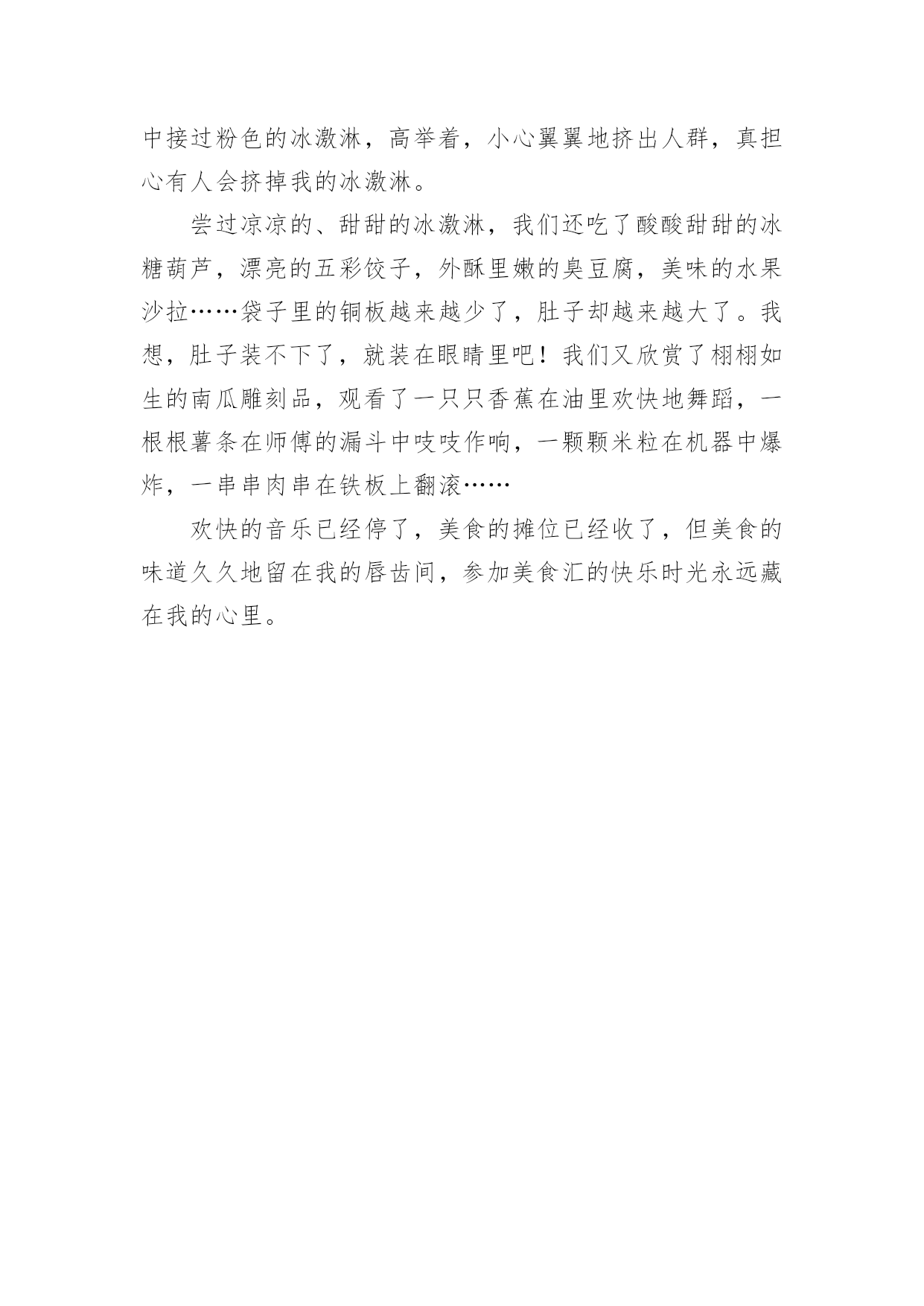 中接过粉色的冰激淋，高举着，小心翼翼地挤出人群，真担心有人会挤掉我的冰激淋。

尝过凉凉的、甜甜的冰激淋，我们还吃了酸酸甜甜的冰糖葫芦，漂亮的五彩饺子，外酥里嫩的臭豆腐，美味的水果沙拉……袋子里的铜板越来越少了，肚子却越来越大了。我想，肚子装不下了，就装在眼睛里吧！我们又欣赏了栩栩如生的南瓜雕刻品，观看了一只只香蕉在油里欢快地舞蹈，一根根薯条在师傅的漏斗中吱吱作响，一颗颗米粒在机器中爆炸，一串串肉串在铁板上翻滚……

欢快的音乐已经停了，美食的摊位已经收了，但美食的味道久久地留在我的唇齿间，参加美食汇的快乐时光永远藏在我的心里。